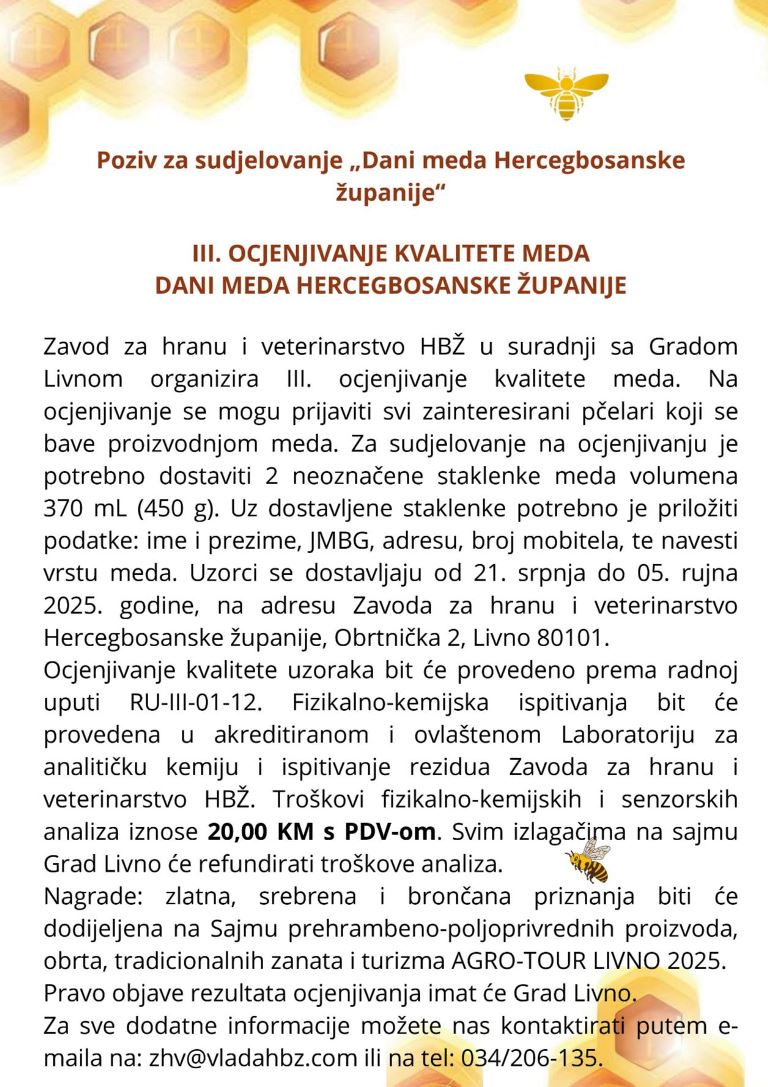 Poziv za sudjelovanje „Dani meda Hercegbosanske županije“

III. OCJENJIVANJE KVALITETE MEDA
DANI MEDA HERCEGBOSANSKE ŽUPANIJE

Zavod za hranu i veterinarstvo HBŽ u suradnji sa Gradom Livnom organizira III. ocjenjivanje kvalitete meda. Na ocjenjivanje se mogu prijaviti svi zainteresirani pčelari koji se bave proizvodnjom meda. Za sudjelovanje na ocjenjivanju je potrebno dostaviti 2 neoznačene staklenke meda volumena 370 mL (450 g). Uz dostavljene staklenke potrebno je priložiti podatke: ime i prezime, JMBG, adresu, broj mobitela, te navesti vrstu meda. Uzorci se dostavljaju od 21. srpnja do 05. rujna 2025. godine, na adresu Zavoda za hranu i veterinarstvo Hercegbosanske županije, Obrtnička 2, Livno 80101.
Ocjenjivanje kvalitete uzoraka bit će provedeno prema radnoj uputi RU-III-01-12. Fizikalno-kemijska ispitivanja bit će provedena u akreditiranom i ovlaštenom Laboratoriju za analitičku kemiju i ispitivanje rezidua Zavoda za hranu i veterinarstvo HBŽ. Troškovi fizikalno-kemijskih i senzorskih analiza iznose 20,00 KM s PDV-om. Svim izlagačima na sajmu Grad Livno će refundirati troškove analiza.
Nagrade: zlatna, srebrena i brončana priznanja biti će dodijeljena na Sajmu prehrambeno-poljoprivrednih proizvoda, obrta, tradicionalnih zanata i turizma AGRO-TOUR LIVNO 2025.
Pravo objave rezultata ocjenjivanja imat će Grad Livno.
Za sve dodatne informacije možete nas kontaktirati putem e-maila na: zhv@vladahbz.com ili na tel: 034/206-135.